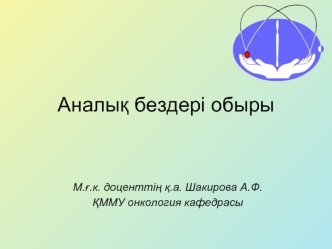 Аналық бездері обыры

М.ғ.к. доценттің қ.а. Шакирова А.Ф.
ҚММУ онкология кафедрасы